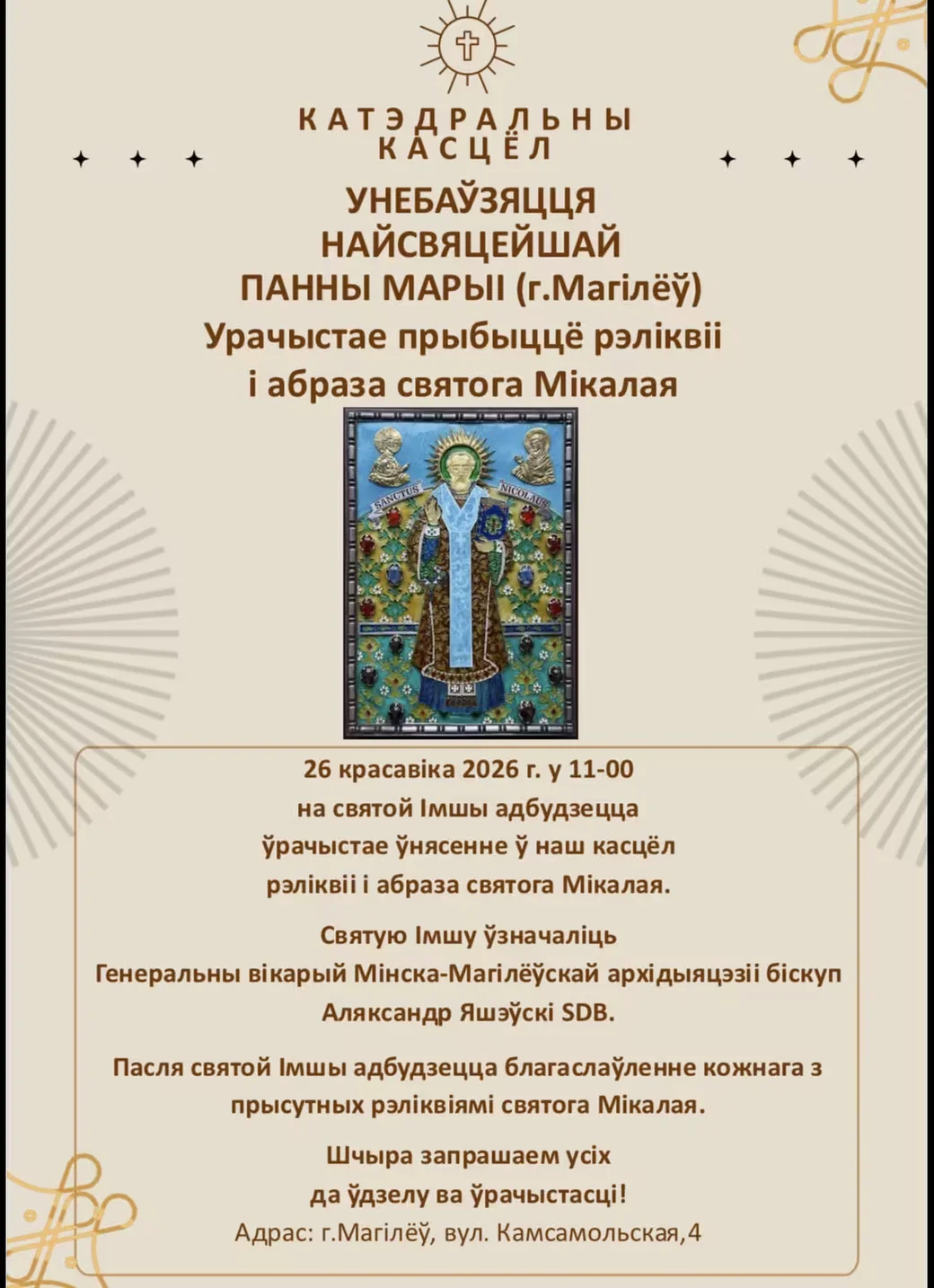 КАТЭДРАЛЬНЫ
КАСЦЁЛ

УНЕБАЎЗЯЦЦЯ
НАЙСВЯЦЕЙШАЙ
ПАННЫ МАРЫІ (г.Магілёў)
Урачыстае прыбыццё рэліквіі
і абраза святога Мікалая

SANCTUS NICOLAUS

26 красавіка 2026 г. у 11-00
на святой Імшы адбудзецца
ўрачыстае ўнясенне ў наш касцёл
рэліквіі і абраза святога Мікалая.

Святую Імшу ўзначаліць
Генеральны вікарый Мінска-Магілёўскай архідыяцэзіі біскуп
Аляксандр Яшэўскі SDB.

Пасля святой Імшы адбудзецца благаслаўленне кожнага з
прысутных рэліквіямі святога Мікалая.

Шчыра запрашаем усіх
да ўдзелу ва ўрачыстасці!
Адрас: г.Магілёў, вул. Камсамольская,4